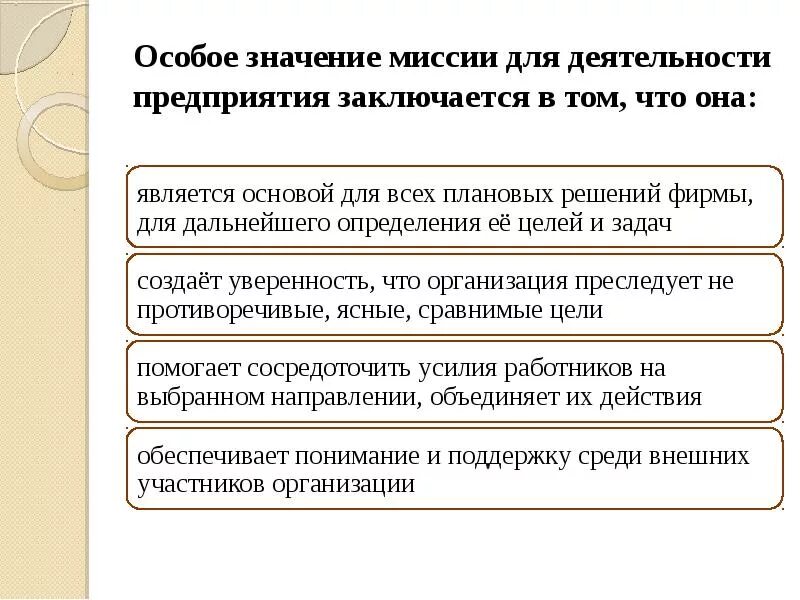 Особое значение миссии для деятельности предприятия заключается в том, что она:

является основой для всех плановых решений фирмы, для дальнейшего определения её целей и задач

создаёт уверенность, что организация преследует не противоречивые, ясные, сравнимые цели

помогает сосредоточить усилия работников на выбранном направлении, объединяет их действия

обеспечивает понимание и поддержку среди внешних участников организации